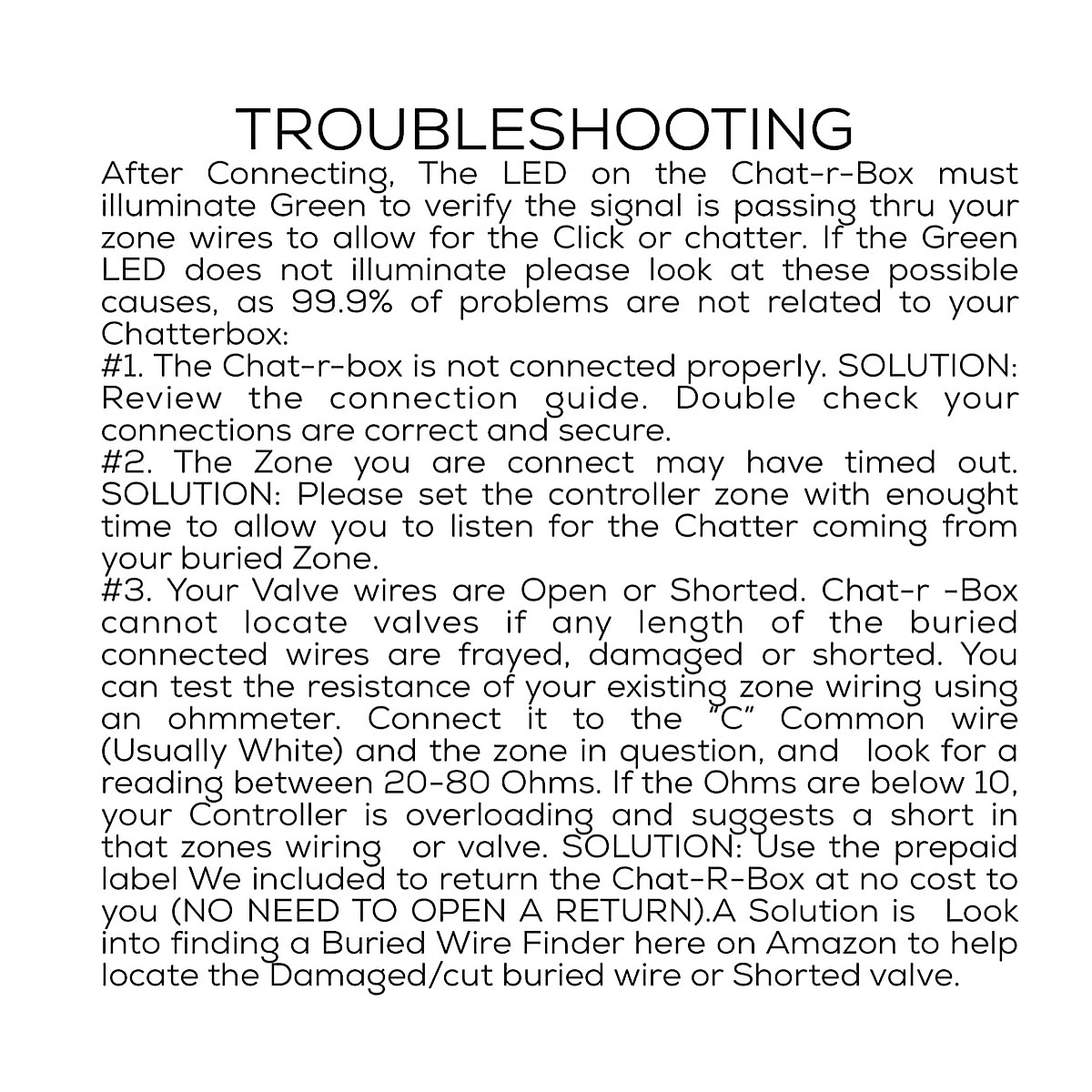 TROUBLESHOOTING

After Connecting, The LED on the Chat-r-Box must illuminate Green to verify the signal is passing thru your zone wires to allow for the Click or chatter. If the Green LED does not illuminate please look at these possible causes, as 99.9% of problems are not related to your Chatterbox:

#1. The Chat-r-box is not connected properly. SOLUTION: Review the connection guide. Double check your connections are correct and secure.

#2. The Zone you are connect may have timed out. SOLUTION: Please set the controller zone with enought time to allow you to listen for the Chatter coming from your buried Zone.

#3. Your Valve wires are Open or Shorted. Chat-r -Box cannot locate valves if any length of the buried connected wires are frayed, damaged or shorted. You can test the resistance of your existing zone wiring using an ohmmeter. Connect it to the "C" Common wire (Usually White) and the zone in question, and look for a reading between 20-80 Ohms. If the Ohms are below 10, your Controller is overloading and suggests a short in that zones wiring or valve. SOLUTION: Use the prepaid label We included to return the Chat-R-Box at no cost to you (NO NEED TO OPEN A RETURN).A Solution is Look into finding a Buried Wire Finder here on Amazon to help locate the Damaged/cut buried wire or Shorted valve.